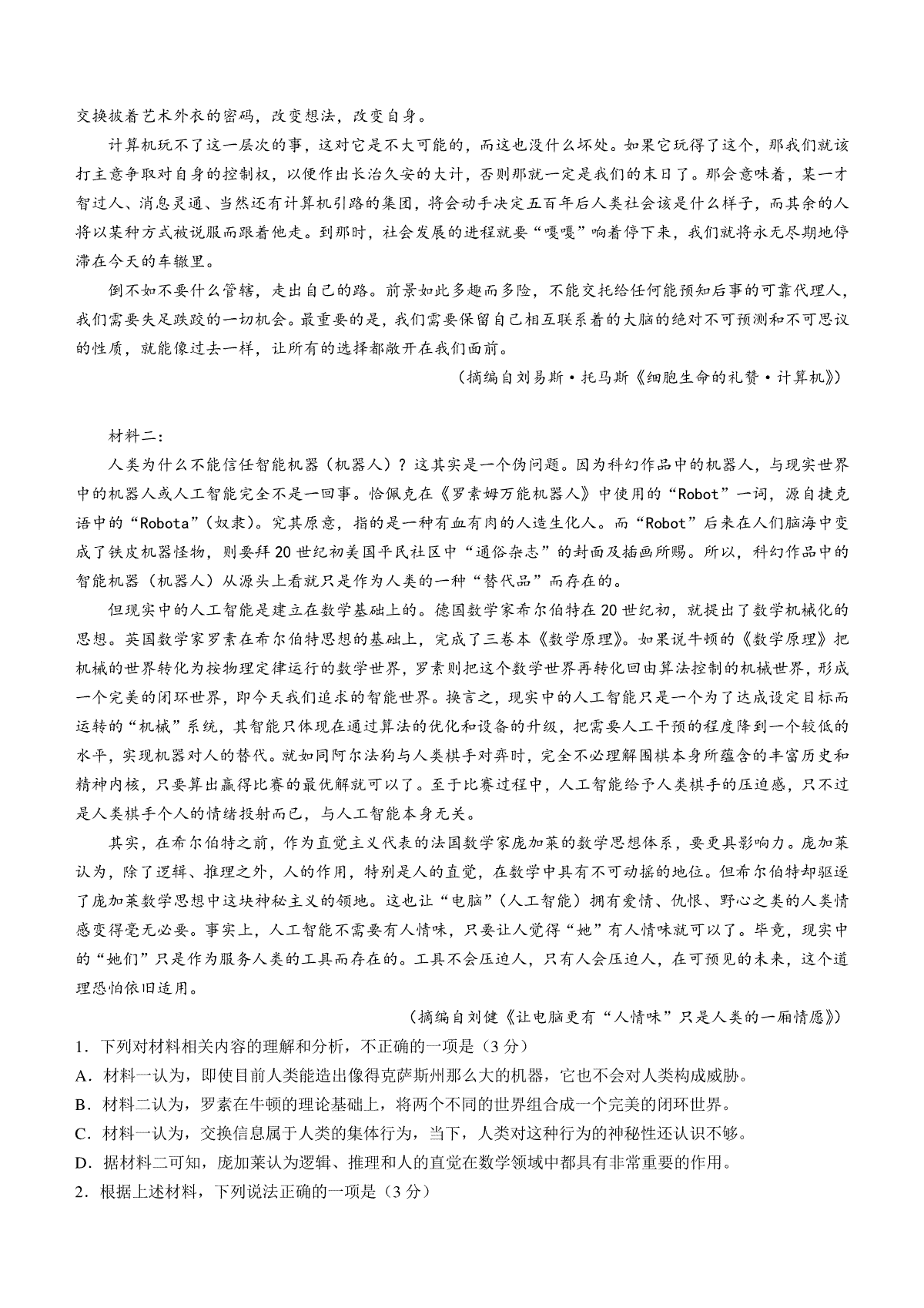 交换披着艺术外衣的密码，改变想法，改变自身。

计算机玩不了这一层次的事，这对它是不大可能的，而这也没什么坏处。如果它玩得了这个，那我们就该打主意争取对自身的控制权，以便作出长治久安的大计，否则那就一定是我们的末日了。那会意味着，某一才智过人、消息灵通、当然还有计算机引路的集团，将会动手决定五百年后人类社会该是什么样子，而其余的人将以某种方式被说服而跟着他走。到那时，社会发展的进程就要“嘎嘎”响着停下来，我们就将永无尽期地停滞在今天的车辙里。

倒不如不要什么管辖，走出自己的路。前景如此多趣而多险，不能交托给任何能预知后事的可靠代理人，我们需要失足跌跤的一切机会。最重要的是，我们需要保留自己相互联系着的大脑的绝对不可预测和不可思议的性质，就能像过去一样，让所有的选择都敞开在我们面前。

（摘编自刘易斯·托马斯《细胞生命的礼赞·计算机》）

材料二：

人类为什么不能信任智能机器（机器人）？这其实是一个伪问题。因为科幻作品中的机器人，与现实世界中的机器人或人工智能完全不是一回事。恰佩克在《罗素姆万能机器人》中使用的“Robot”一词，源自捷克语中的“Robota”（奴隶）。究其原意，指的是一种有血有肉的人造生化人。而“Robot”后来在人们脑海中变成了铁皮机器怪物，则要拜20世纪初美国平民社区中“通俗杂志”的封面及插画所赐。所以，科幻作品中的智能机器（机器人）从源头上看就只是作为人类的一种“替代品”而存在的。

但现实中的人工智能是建立在数学基础上的。德国数学家希尔伯特在20世纪初，就提出了数学机械化的思想。英国数学家罗素在希尔伯特思想的基础上，完成了三卷本《数学原理》。如果说牛顿的《数学原理》把机械的世界转化为按物理定律运行的数学世界，罗素则把这个数学世界再转化回由算法控制的机械世界，形成一个完美的闭环世界，即今天我们追求的智能世界。换言之，现实中的人工智能只是一个为了达成设定目标而运转的“机械”系统，其智能只体现在通过算法的优化和设备的升级，把需要人工干预的程度降到一个较低的水平，实现机器对人的替代。就如同阿尔法狗与人类棋手对弈时，完全不必理解围棋本身所蕴含的丰富历史和精神内核，只要算出赢得比赛的最优解就可以了。至于比赛过程中，人工智能给予人类棋手的压迫感，只不过是人类棋手个人的情绪投射而已，与人工智能本身无关。

其实，在希尔伯特之前，作为直觉主义代表的法国数学家庞加莱的数学思想体系，要更具影响力。庞加莱认为，除了逻辑、推理之外，人的作用，特别是人的直觉，在数学中具有不可动摇的地位。但希尔伯特却驱逐了庞加莱数学思想中这块神秘主义的领地。这也让“电脑”（人工智能）拥有爱情、仇恨、野心之类的人类情感变得毫无必要。事实上，人工智能不需要有人情味，只要让人觉得“她”有人情味就可以了。毕竟，现实中的“她们”只是作为服务人类的工具而存在的。工具不会压迫人，只有人会压迫人，在可预见的未来，这个道理恐怕依旧适用。

（摘编自刘健《让电脑更有“人情味”只是人类的一厢情愿》）

1．下列对材料相关内容的理解和分析，不正确的一项是（3分）

A．材料一认为，即使目前人类能造出像得克萨斯州那么大的机器，它也不会对人类构成威胁。

B．材料二认为，罗素在牛顿的理论基础上，将两个不同的世界组合成一个完美的闭环世界。

C．材料一认为，交换信息属于人类的集体行为，当下，人类对这种行为的神秘性还认识不够。

D．据材料二可知，庞加莱认为逻辑、推理和人的直觉在数学领域中都具有非常重要的作用。

2．根据上述材料，下列说法正确的一项是（3分）